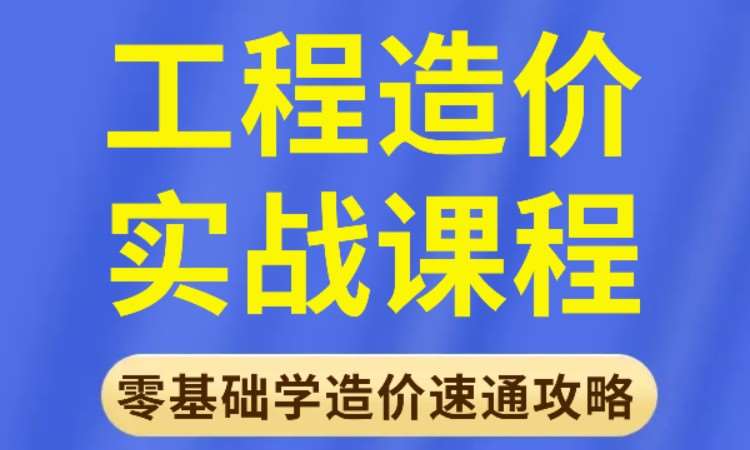 工程造价
实战课程

零基础学造价速通攻略